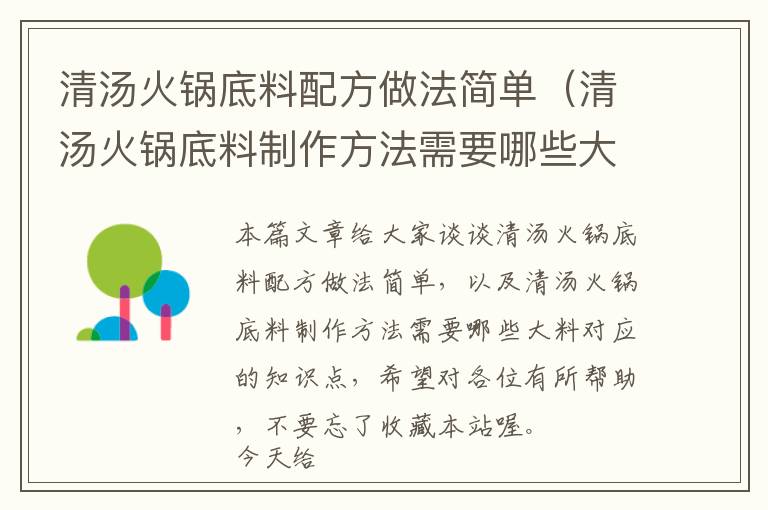 清汤火锅底料配方做法简单（清汤火锅底料制作方法需要哪些大

本篇文章给大家谈谈清汤火锅底料配方做法简单，以及清汤火锅底料制作方法需要哪些大料对应的知识点，希望对各位有所帮助，不要忘了收藏本站喔。
今天给